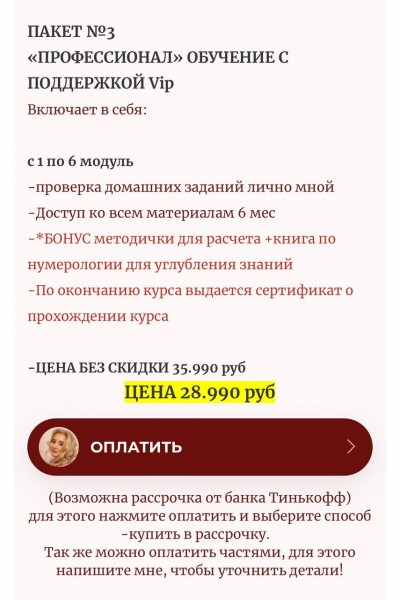 ПАКЕТ №3
«ПРОФЕССИОНАЛ» ОБУЧЕНИЕ С ПОДДЕРЖКОЙ Vip
Включает в себя:

с 1 по 6 модуль
-проверка домашних заданий лично мной
-Доступ ко всем материалам 6 мес
-*БОНУС методички для расчета +книга по нумерологии для углубления знаний
-По окончанию курса выдается сертификат о прохождении курса

-ЦЕНА БЕЗ СКИДКИ 35.990 руб
ЦЕНА 28.990 руб

ОПЛАТИТЬ

(Возможна рассрочка от банка Тинькофф) для этого нажмите оплатить и выберите способ -купить в рассрочку.
Так же можно оплатить частями, для этого напишите мне, чтобы уточнить детали!